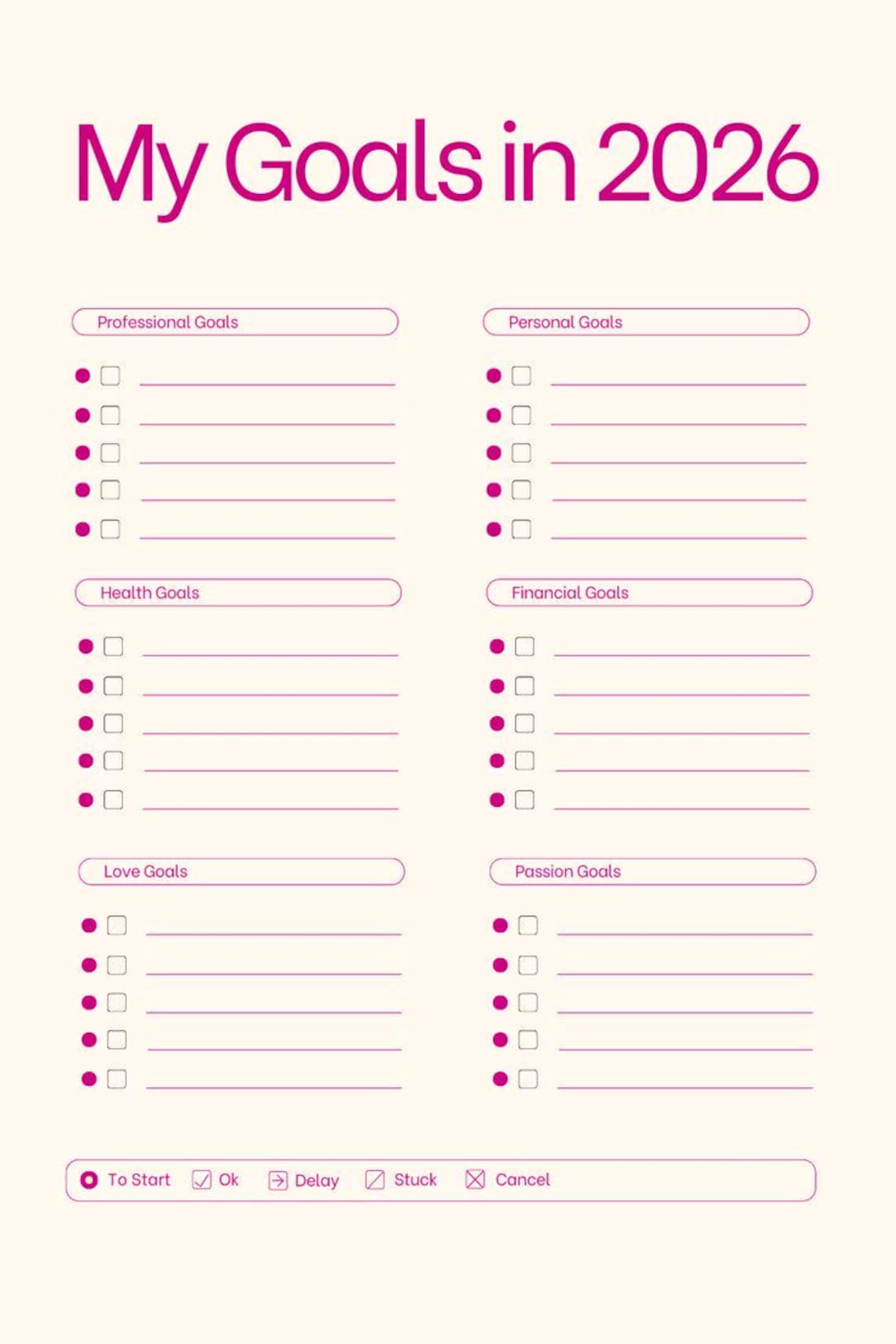 My Goals in 2026

Professional Goals

Health Goals

Love Goals

Personal Goals

Financial Goals

Passion Goals

To Start Ok Delay Stuck Cancel